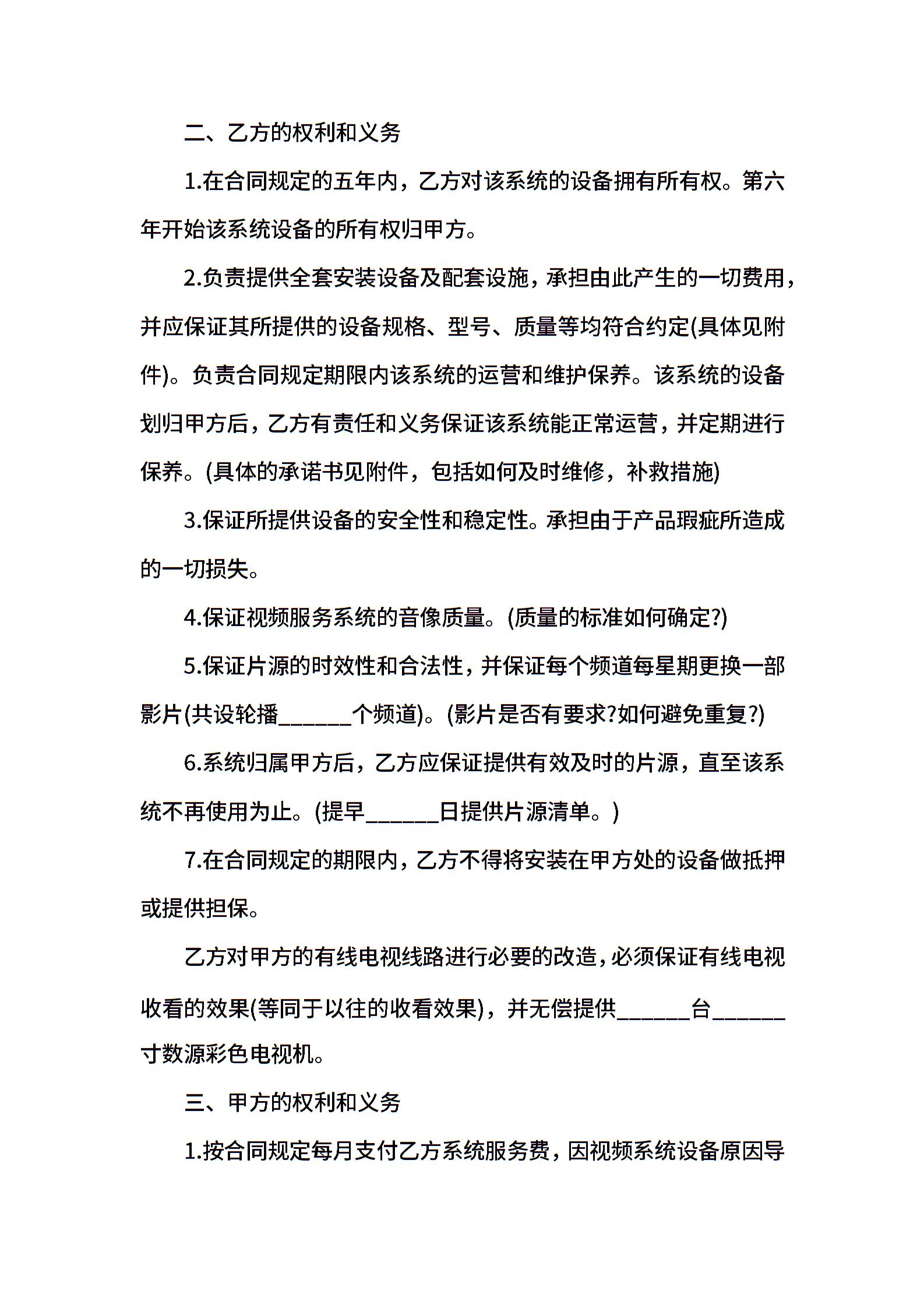 二、乙方的权利和义务

1.在合同规定的五年内，乙方对该系统的设备拥有所有权。第六年开始该系统设备的所有权归甲方。

2.负责提供全套安装设备及配套设施，承担由此产生的一切费用，并应保证其所提供的设备规格、型号、质量等均符合约定(具体见附件)。负责合同规定期限内该系统的运营和维护保养。该系统的设备划归甲方后，乙方有责任和义务保证该系统能正常运营，并定期进行保养。(具体的承诺书见附件，包括如何及时维修，补救措施)

3.保证所提供设备的安全性和稳定性。承担由于产品瑕疵所造成的一切损失。

4.保证视频服务系统的音像质量。(质量的标准如何确定?)

5.保证片源的时效性和合法性，并保证每个频道每星期更换一部影片(共设轮播______个频道)。(影片是否有要求?如何避免重复?)

6.系统归属甲方后，乙方应保证提供有效及时的片源，直至该系统不再使用为止。(提早______日提供片源清单。)

7.在合同规定的期限内，乙方不得将安装在甲方处的设备做抵押或提供担保。

乙方对甲方的有线电视线路进行必要的改造，必须保证有线电视收看的效果(等同于以往的收看效果)，并无偿提供______台______寸数源彩色电视机。

三、甲方的权利和义务

1.按合同规定每月支付乙方系统服务费，因视频系统设备原因导